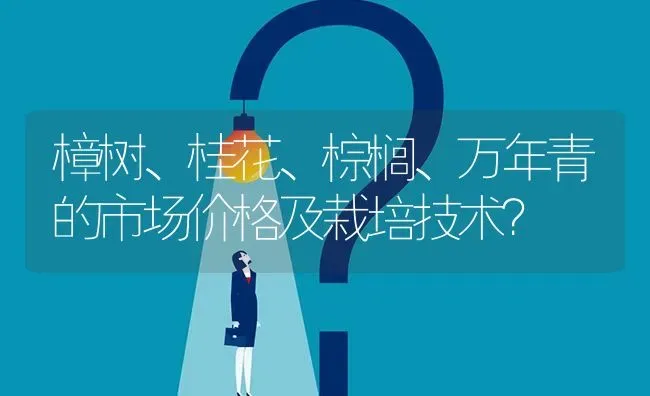 樟树、桂花、棕榈、万年青的市场价格及栽培技术?